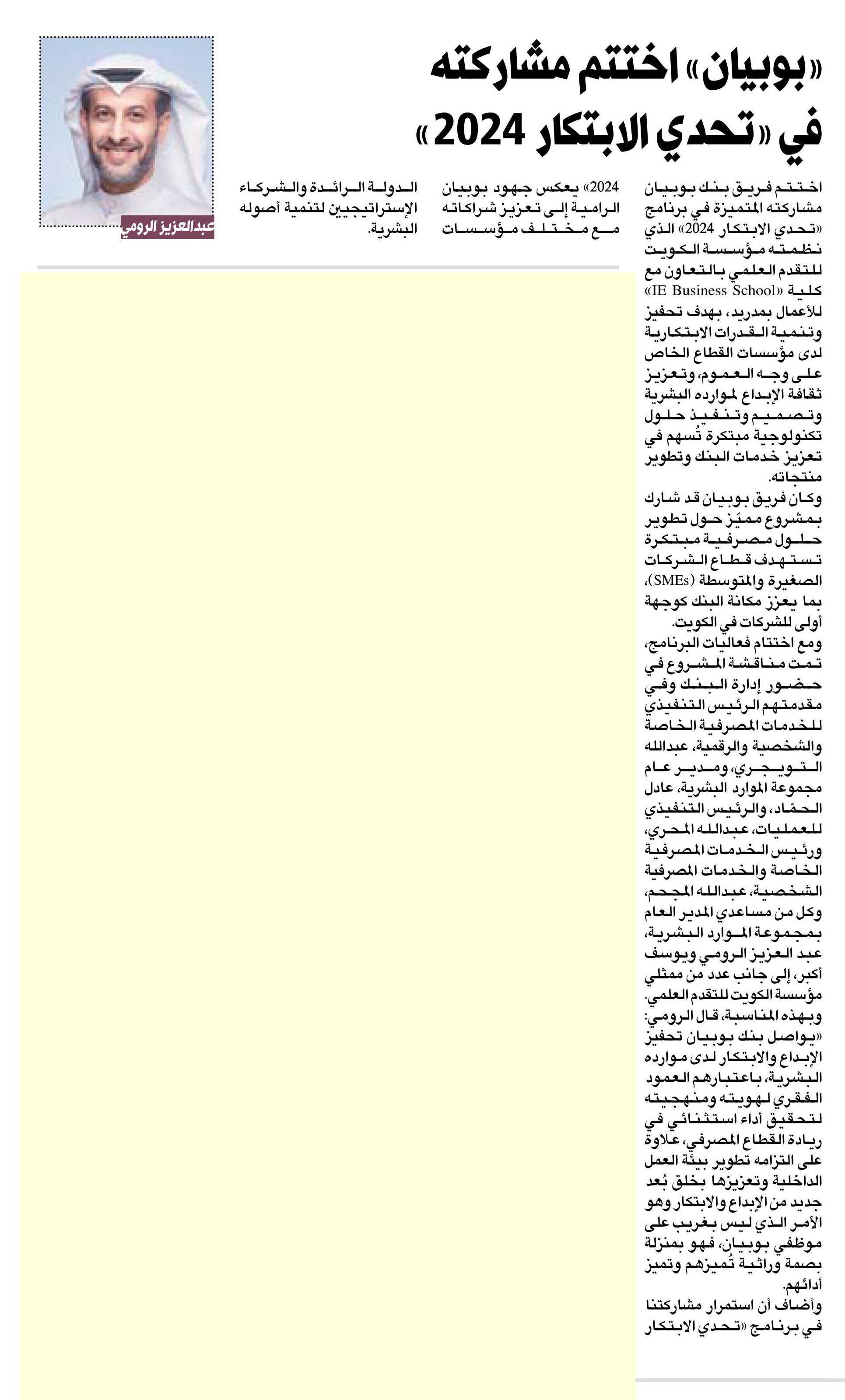 «بوبيان» اختتم مشاركته في «تحدي الابتكار 2024»

عبدالعزيز الرومي

اختتم فريق بنك بوبيان مشاركته المتميزة في برنامج «تحدي الابتكار 2024» الذي نظمته مؤسسة الكويت للتقدم العلمي بالتعاون مع كلية «IE Business School» للأعمال بمدريد، بهدف تحفيز وتنمية القدرات الابتكارية لدى مؤسسات القطاع الخاص على وجه العموم، وتعزيز ثقافة الإبداع لموارده البشرية وتصميم وتنفيذ حلول تكنولوجية مبتكرة تُسهم في تعزيز خدمات البنك وتطوير منتجاته.

وكان فريق بوبيان قد شارك بمشروع مميّز حول تطوير حلول مصرفية مبتكرة تستهدف قطاع الشركات الصغيرة والمتوسطة (SMEs)، بما يعزز مكانة البنك كوجهة أولى للشركات في الكويت.

ومع اختتام فعاليات البرنامج، تمت مناقشة المشروع في حضور إدارة البنك وفي مقدمتهم الرئيس التنفيذي للخدمات المصرفية الخاصة والشخصية والرقمية، عبدالله التويجري، ومدير عام مجموعة الموارد البشرية، عادل الحمّاد، والرئيس التنفيذي للعمليات، عبدالله المحري، ورئيس الخدمات المصرفية الخاصة والخدمات المصرفية الشخصية، عبدالله المجحم، وكل من مساعدي المدير العام بمجموعة الموارد البشرية، عبد العزيز الرومي ويوسف أكبر، إلى جانب عدد من ممثلي مؤسسة الكويت للتقدم العلمي.

وبهذه المناسبة، قال الرومي: «يواصل بنك بوبيان تحفيز الإبداع والابتكار لدى موارده البشرية، باعتبارهم العمود الفقري لهويته ومنهجيته لتحقيق أداء استثنائي في ريادة القطاع المصرفي، علاوة على التزامه تطوير بيئة العمل الداخلية وتعزيزها بخلق بُعد جديد من الإبداع والابتكار وهو الأمر الذي ليس بغريب على موظفي بوبيان، فهو بمنزلة بصمة وراثية تُميزهم وتميز أدائهم.

وأضاف أن استمرار مشاركتنا في برنامج «تحدي الابتكار 2024» يعكس جهود بوبيان الرامية إلى تعزيز شراكاته مع مختلف مؤسسات الدولة الرائدة والشركاء الإستراتيجيين لتنمية أصوله البشرية.